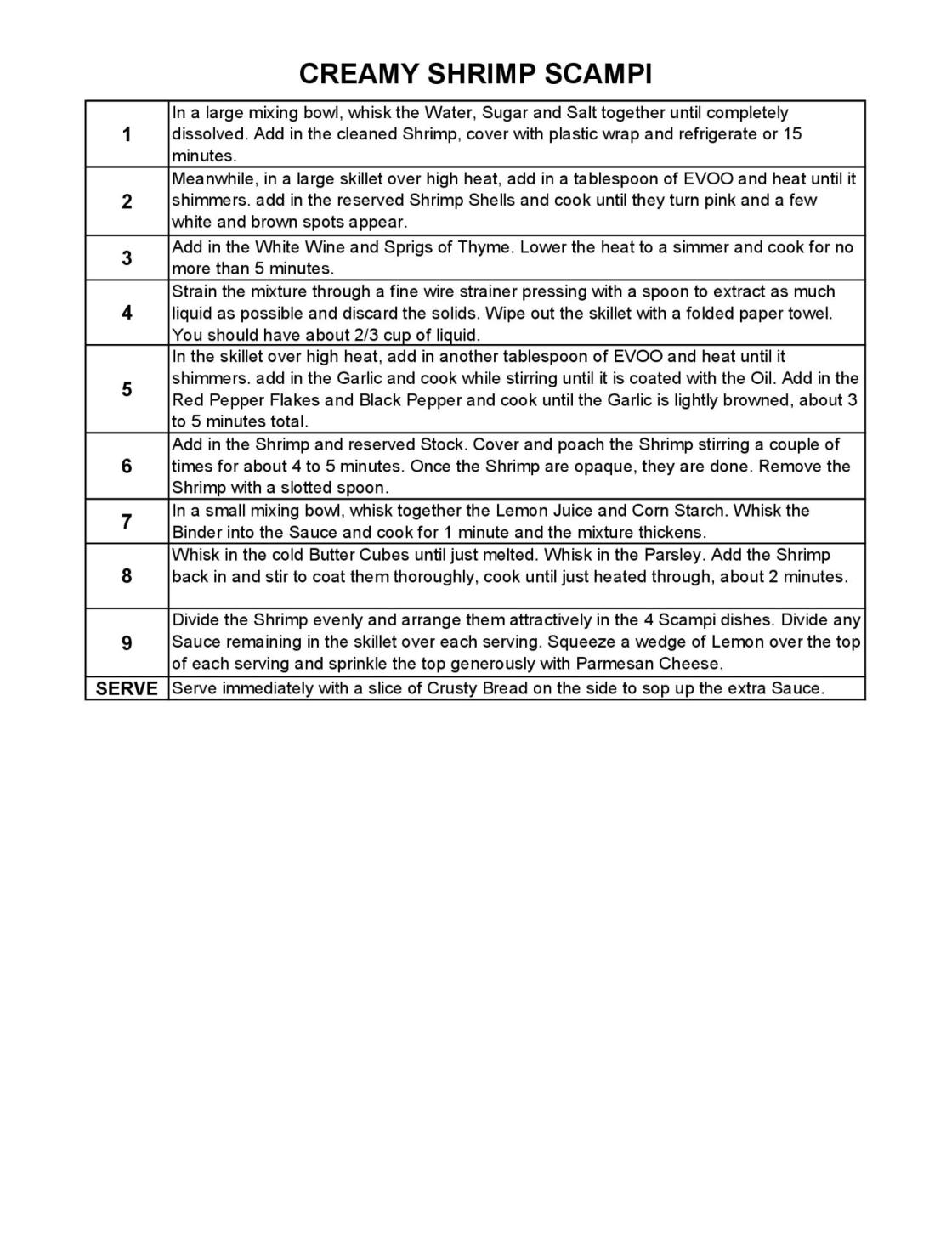 CREAMY SHRIMP SCAMPI

| | |
|---|---|
| 1 | In a large mixing bowl, whisk the Water, Sugar and Salt together until completely dissolved. Add in the cleaned Shrimp, cover with plastic wrap and refrigerate or 15 minutes. |
| 2 | Meanwhile, in a large skillet over high heat, add in a tablespoon of EVOO and heat until it shimmers. add in the reserved Shrimp Shells and cook until they turn pink and a few white and brown spots appear. |
| 3 | Add in the White Wine and Sprigs of Thyme. Lower the heat to a simmer and cook for no more than 5 minutes. |
| 4 | Strain the mixture through a fine wire strainer pressing with a spoon to extract as much liquid as possible and discard the solids. Wipe out the skillet with a folded paper towel. You should have about 2/3 cup of liquid. |
| 5 | In the skillet over high heat, add in another tablespoon of EVOO and heat until it shimmers. add in the Garlic and cook while stirring until it is coated with the Oil. Add in the Red Pepper Flakes and Black Pepper and cook until the Garlic is lightly browned, about 3 to 5 minutes total. |
| 6 | Add in the Shrimp and reserved Stock. Cover and poach the Shrimp stirring a couple of times for about 4 to 5 minutes. Once the Shrimp are opaque, they are done. Remove the Shrimp with a slotted spoon. |
| 7 | In a small mixing bowl, whisk together the Lemon Juice and Corn Starch. Whisk the Binder into the Sauce and cook for 1 minute and the mixture thickens. |
| 8 | Whisk in the cold Butter Cubes until just melted. Whisk in the Parsley. Add the Shrimp back in and stir to coat them thoroughly, cook until just heated through, about 2 minutes. |
| 9 | Divide the Shrimp evenly and arrange them attractively in the 4 Scampi dishes. Divide any Sauce remaining in the skillet over each serving. Squeeze a wedge of Lemon over the top of each serving and sprinkle the top generously with Parmesan Cheese. |
| SERVE | Serve immediately with a slice of Crusty Bread on the side to sop up the extra Sauce. |